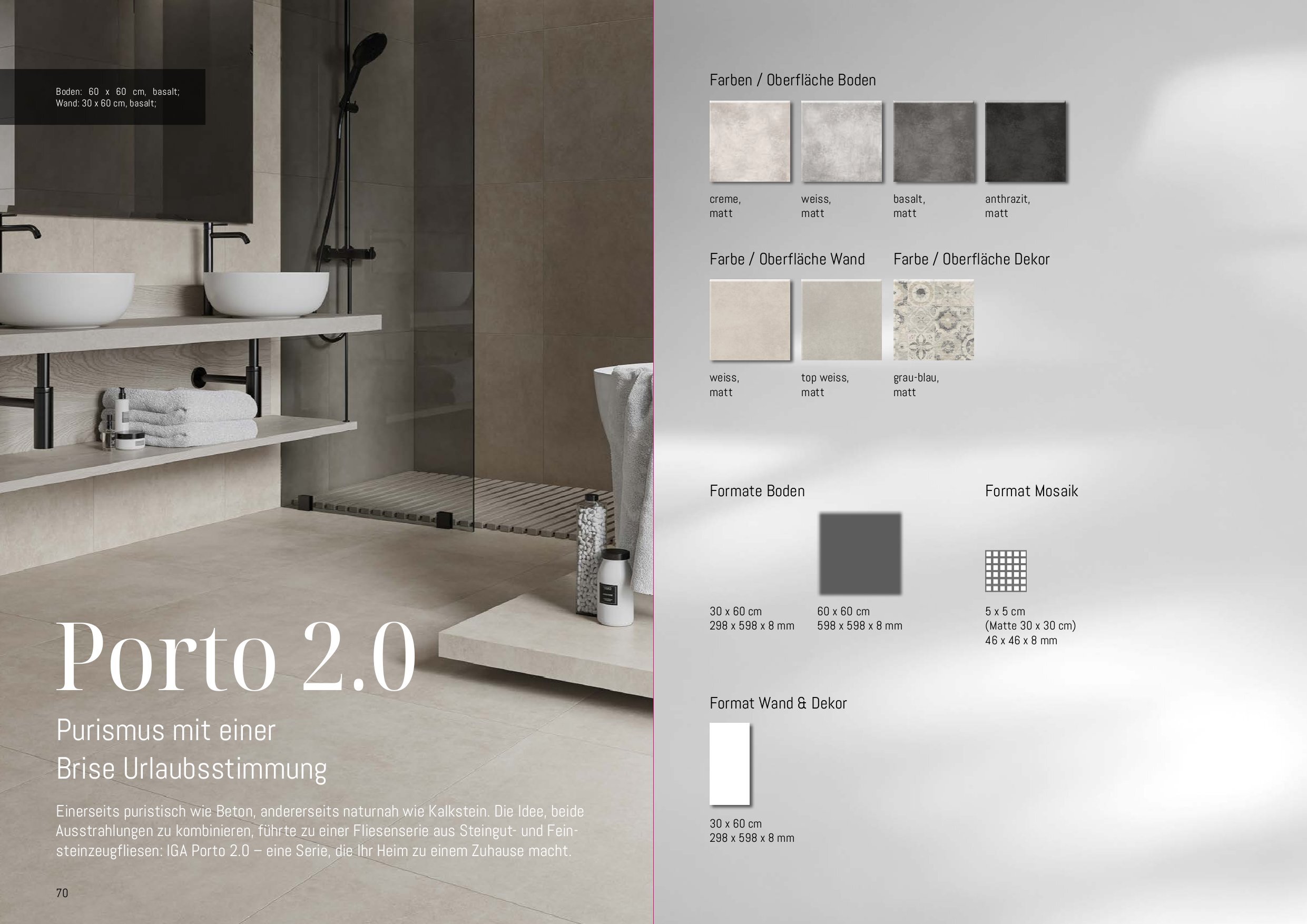 Boden: 60 x 60 cm, basalt;
Wand: 30 x 60 cm, basalt;

Porto 2.0

Purismus mit einer
Brise Urlaubsstimmung

Einerseits puristisch wie Beton, andererseits naturnah wie Kalkstein. Die Idee, beide Ausstrahlungen zu kombinieren, führte zu einer Fliesenserie aus Steingut- und Feinsteinzeugfliesen: IGA Porto 2.0 – eine Serie, die Ihr Heim zu einem Zuhause macht.

70

Farben / Oberfläche Boden

creme,
matt

weiss,
matt

basalt,
matt

anthrazit,
matt

Farbe / Oberfläche Wand

weiss,
matt

top weiss,
matt

Farbe / Oberfläche Dekor

grau-blau,
matt

Formate Boden

30 x 60 cm
298 x 598 x 8 mm

60 x 60 cm
598 x 598 x 8 mm

Format Mosaik

5 x 5 cm
(Matte 30 x 30 cm)
46 x 46 x 8 mm

Format Wand & Dekor

30 x 60 cm
298 x 598 x 8 mm